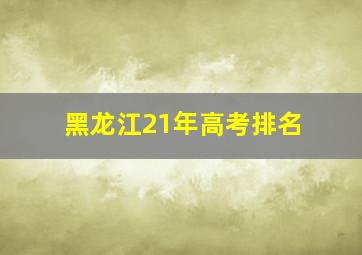 黑龙江21年高考排名